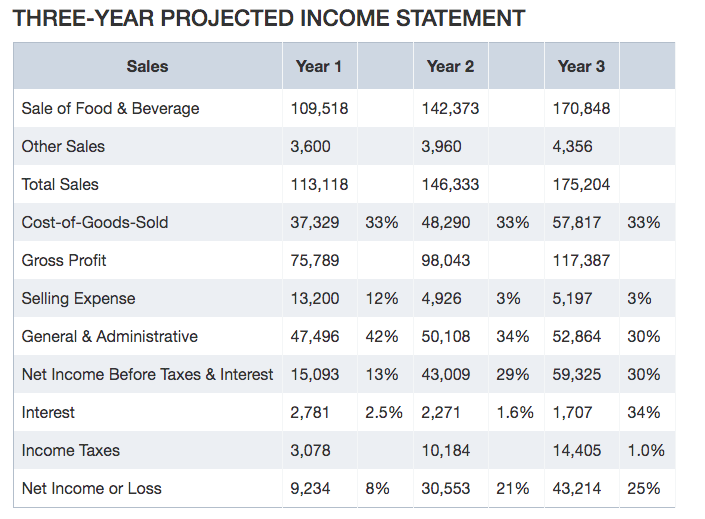 THREE-YEAR PROJECTED INCOME STATEMENT

| Sales | Year 1 | | Year 2 | | Year 3 | |
|---|---|---|---|---|---|---|
| Sale of Food & Beverage | 109,518 | | 142,373 | | 170,848 | |
| Other Sales | 3,600 | | 3,960 | | 4,356 | |
| Total Sales | 113,118 | | 146,333 | | 175,204 | |
| Cost-of-Goods-Sold | 37,329 | 33% | 48,290 | 33% | 57,817 | 33% |
| Gross Profit | 75,789 | | 98,043 | | 117,387 | |
| Selling Expense | 13,200 | 12% | 4,926 | 3% | 5,197 | 3% |
| General & Administrative | 47,496 | 42% | 50,108 | 34% | 52,864 | 30% |
| Net Income Before Taxes & Interest | 15,093 | 13% | 43,009 | 29% | 59,325 | 30% |
| Interest | 2,781 | 2.5% | 2,271 | 1.6% | 1,707 | 34% |
| Income Taxes | 3,078 | | 10,184 | | 14,405 | 1.0% |
| Net Income or Loss | 9,234 | 8% | 30,553 | 21% | 43,214 | 25% |